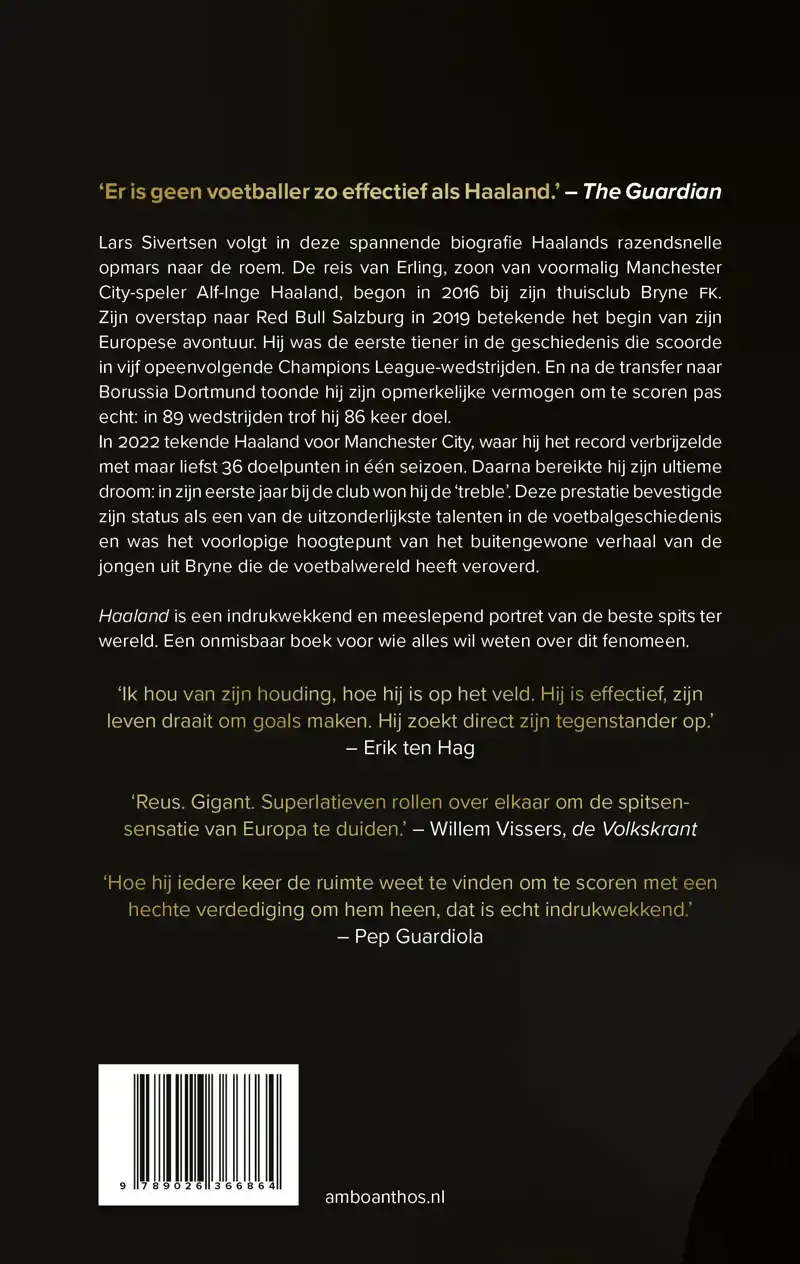 ‘Er is geen voetballer zo effectief als Haaland.’ – The Guardian

Lars Sivertsen volgt in deze spannende biografie Haalands razendsnelle opmars naar de roem. De reis van Erling, zoon van voormalig Manchester City-speler Alf-Inge Haaland, begon in 2016 bij zijn thuisclub Bryne FK. Zijn overstap naar Red Bull Salzburg in 2019 betekende het begin van zijn Europese avontuur. Hij was de eerste tiener in de geschiedenis die scoorde in vijf opeenvolgende Champions League-wedstrijden. En na de transfer naar Borussia Dortmund toonde hij zijn opmerkelijke vermogen om te scoren pas echt: in 89 wedstrijden trof hij 86 keer doel.
In 2022 tekende Haaland voor Manchester City, waar hij het record verbrijzelde met maar liefst 36 doelpunten in één seizoen. Daarna bereikte hij zijn ultieme droom: in zijn eerste jaar bij de club won hij de ‘treble’. Deze prestatie bevestigde zijn status als een van de uitzonderlijkste talenten in de voetbalgeschiedenis en was het voorlopige hoogtepunt van het buitengewone verhaal van de jongen uit Bryne die de voetbalwereld heeft veroverd.

Haaland is een indrukwekkend en meeslepend portret van de beste spits ter wereld. Een onmisbaar boek voor wie alles wil weten over dit fenomeen.

‘Ik hou van zijn houding, hoe hij is op het veld. Hij is effectief, zijn leven draait om goals maken. Hij zoekt direct zijn tegenstander op.’
– Erik ten Hag

‘Reus. Gigant. Superlatieven rollen over elkaar om de spitsensensatie van Europa te duiden.’ – Willem Vissers, de Volkskrant

‘Hoe hij iedere keer de ruimte weet te vinden om te scoren met een hechte verdediging om hem heen, dat is echt indrukwekkend.’
– Pep Guardiola

9 789026 366864

amboanthos.nl